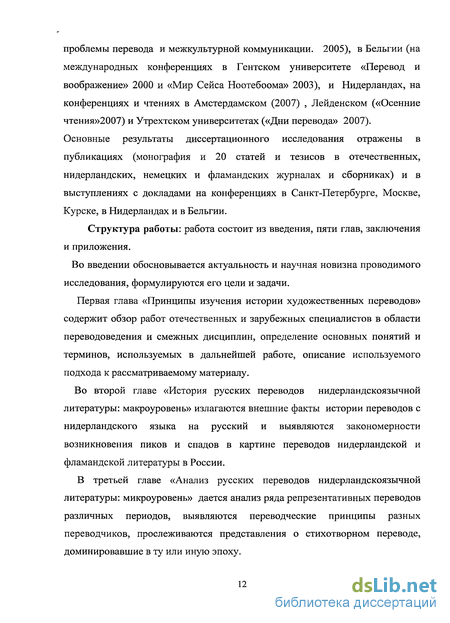 проблемы перевода и межкультурной коммуникации. 2005), в Бельгии (на международных конференциях в Гентском университете «Перевод и воображение» 2000 и «Мир Сейса Ноотебоома» 2003), и Нидерландах, на конференциях и чтениях в Амстердамском (2007) , Лейденском («Осенние чтения»2007) и Утрехтском университетах («Дни перевода» 2007).

Основные результаты диссертационного исследования отражены в публикациях (монография и 20 статей и тезисов в отечественных, нидерландских, немецких и фламандских журналах и сборниках) и в выступлениях с докладами на конференциях в Санкт-Петербурге, Москве, Курске, в Нидерландах и в Бельгии.

Структура работы: работа состоит из введения, пяти глав, заключения и приложения.

Во введении обосновывается актуальность и научная новизна проводимого исследования, формулируются его цели и задачи.

Первая глава «Принципы изучения истории художественных переводов» содержит обзор работ отечественных и зарубежных специалистов в области переводоведения и смежных дисциплин, определение основных понятий и терминов, используемых в дальнейшей работе, описание используемого подхода к рассматриваемому материалу.

Во второй главе «История русских переводов нидерландскоязычной литературы: макроуровень» излагаются внешние факты истории переводов с нидерландского языка на русский и выявляются закономерности возникновения пиков и спадов в картине переводов нидерландской и фламандской литературы в России.

В третьей главе «Анализ русских переводов нидерландскоязычной литературы: микроуровень» дается анализ ряда репрезентативных переводов различных периодов, выявляются переводческие принципы разных переводчиков, прослеживаются представления о стихотворном переводе, доминировавшие в ту или иную эпоху.

12

dsLib.net
библиотека диссертаций